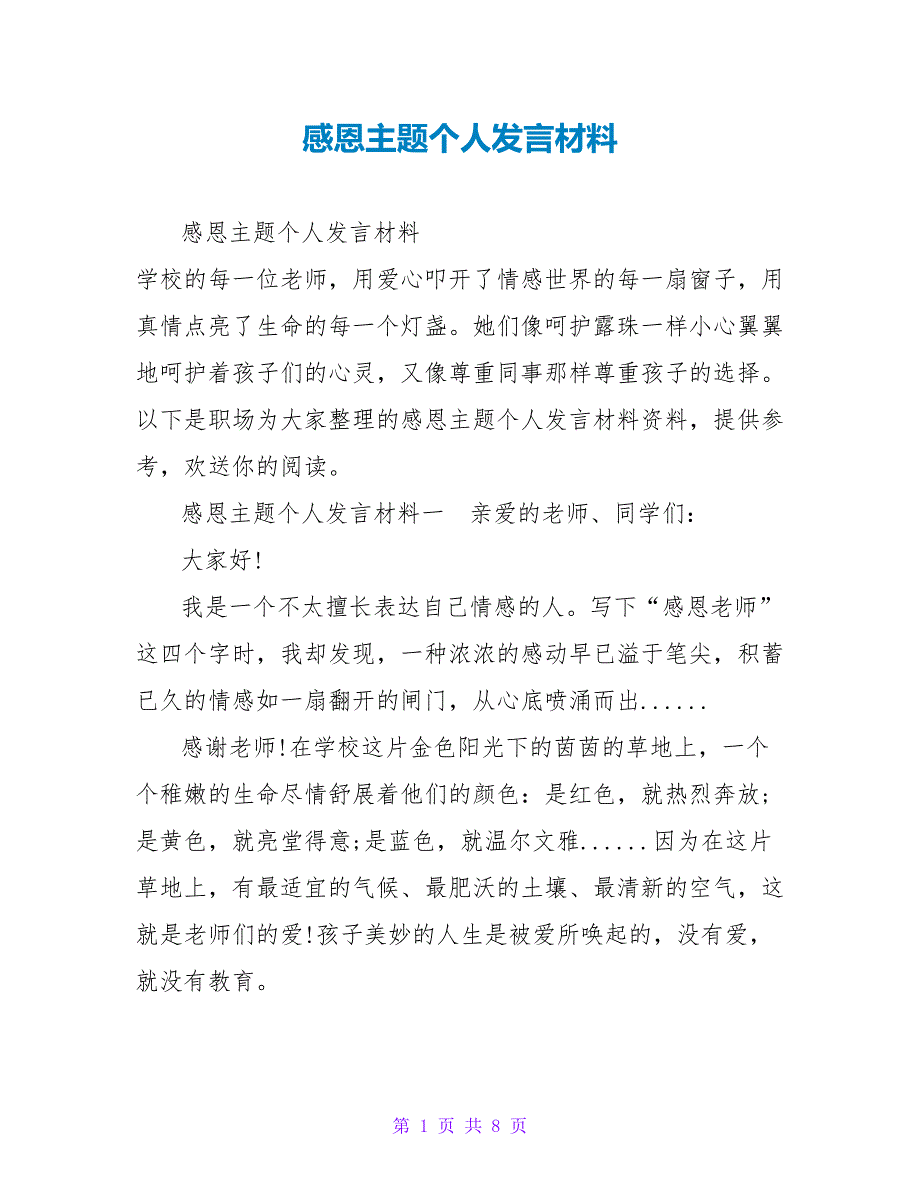 感恩主题个人发言材料

感恩主题个人发言材料

学校的每一位老师，用爱心叩开了情感世界的每一扇窗子，用真情点亮了生命的每一个灯盏。她们像呵护露珠一样小心翼翼地呵护着孩子们的心灵，又像尊重同事那样尊重孩子的选择。以下是职场为大家整理的感恩主题个人发言材料资料，提供参考，欢送你的阅读。

感恩主题个人发言材料一　亲爱的老师、同学们：

大家好!

我是一个不太擅长表达自己情感的人。写下“感恩老师”这四个字时，我却发现，一种浓浓的感动早已溢于笔尖，积蓄已久的情感如一扇翻开的闸门，从心底喷涌而出......

感谢老师!在学校这片金色阳光下的茵茵的草地上，一个个稚嫩的生命尽情舒展着他们的颜色：是红色，就热烈奔放;是黄色，就亮堂得意;是蓝色，就温尔文雅......因为在这片草地上，有最适宜的气候、最肥沃的土壤、最清新的空气，这就是老师们的爱!孩子美妙的人生是被爱所唤起的，没有爱，就没有教育。

第 1 页 共 8 页